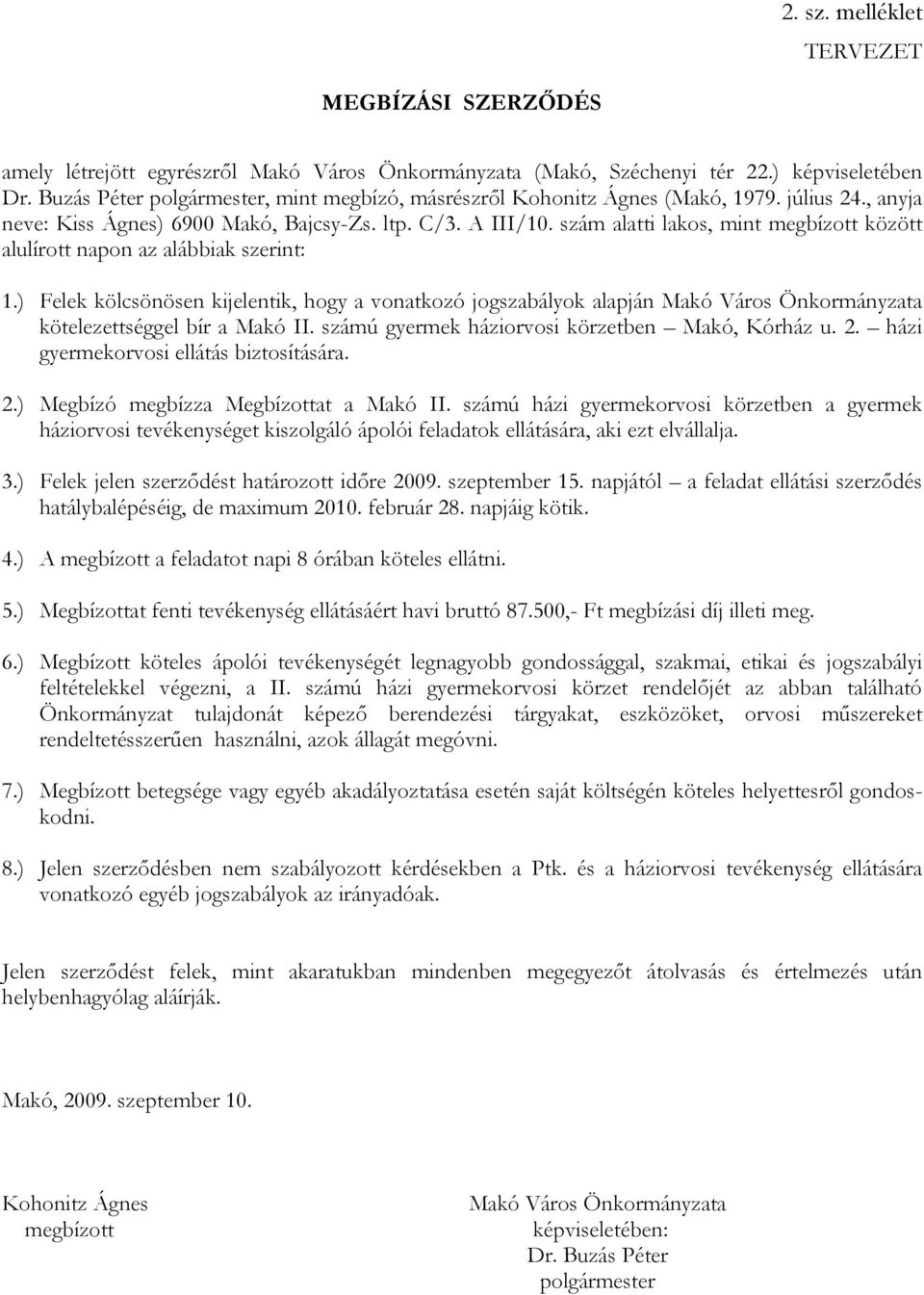 2. sz. melléklet
TERVEZET

MEGBÍZÁSI SZERZŐDÉS

amely létrejött egyrészről Makó Város Önkormányzata (Makó, Széchenyi tér 22.) képviseletében Dr. Buzás Péter polgármester, mint megbízó, másrészről Kohonitz Ágnes (Makó, 1979. július 24., anyja neve: Kiss Ágnes) 6900 Makó, Bajcsy-Zs. ltp. C/3. A III/10. szám alatti lakos, mint megbízott között alulírott napon az alábbiak szerint:

1.) Felek kölcsönösen kijelentik, hogy a vonatkozó jogszabályok alapján Makó Város Önkormányzata kötelezettséggel bír a Makó II. számú gyermek háziorvosi körzetben – Makó, Kórház u. 2. – házi gyermekorvosi ellátás biztosítására.

2.) Megbízó megbízza Megbízottat a Makó II. számú házi gyermekorvosi körzetben a gyermek háziorvosi tevékenységet kiszolgáló ápolói feladatok ellátására, aki ezt elvállalja.

3.) Felek jelen szerződést határozott időre 2009. szeptember 15. napjától – a feladat ellátási szerződés hatálybalépéséig, de maximum 2010. február 28. napjáig kötik.

4.) A megbízott a feladatot napi 8 órában köteles ellátni.

5.) Megbízottat fenti tevékenység ellátásáért havi bruttó 87.500,- Ft megbízási díj illeti meg.

6.) Megbízott köteles ápolói tevékenységét legnagyobb gondossággal, szakmai, etikai és jogszabályi feltételekkel végezni, a II. számú házi gyermekorvosi körzet rendelőjét az abban található Önkormányzat tulajdonát képező berendezési tárgyakat, eszközöket, orvosi műszereket rendeltetésszerűen használni, azok állagát megóvni.

7.) Megbízott betegsége vagy egyéb akadályoztatása esetén saját költségén köteles helyettesről gondoskodni.

8.) Jelen szerződésben nem szabályozott kérdésekben a Ptk. és a háziorvosi tevékenység ellátására vonatkozó egyéb jogszabályok az irányadóak.

Jelen szerződést felek, mint akaratukban mindenben megegyezőt átolvasás és értelmezés után helybenhagyólag aláírják.

Makó, 2009. szeptember 10.

Kohonitz Ágnes
megbízott

Makó Város Önkormányzata
képviseletében:
Dr. Buzás Péter
polgármester